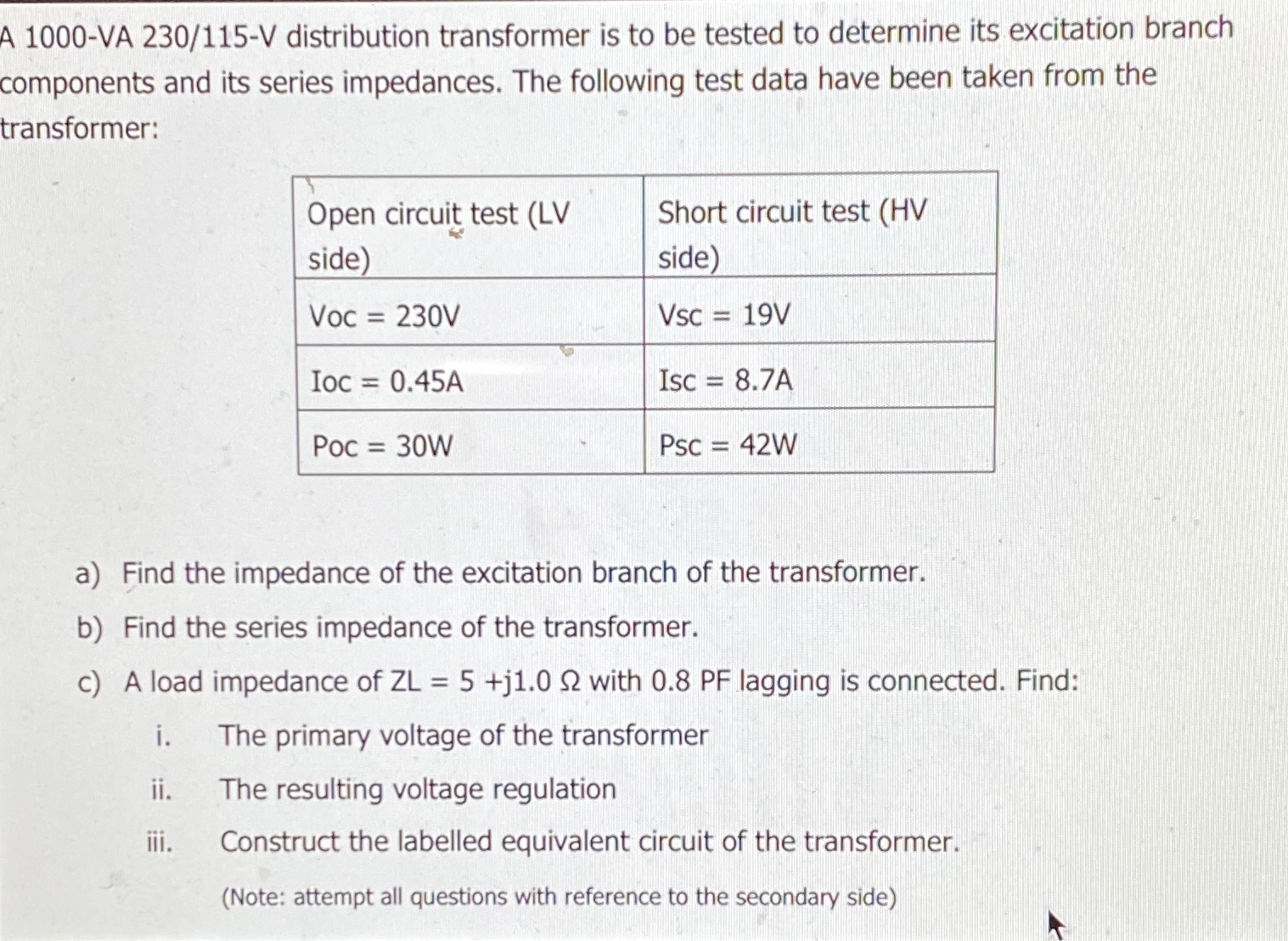 A 1000-VA 230/115-V distribution transformer is to be tested to determine its excitation branch components and its series impedances. The following test data have been taken from the transformer:

| Open circuit test (LV side) | Short circuit test (HV side) |
|---|---|
| Voc = 230V | Vsc = 19V |
| Ioc = 0.45A | Isc = 8.7A |
| Poc = 30W | Psc = 42W |

a) Find the impedance of the excitation branch of the transformer.

b) Find the series impedance of the transformer.

c) A load impedance of ZL = 5 +j1.0 Ω with 0.8 PF lagging is connected. Find:

i. The primary voltage of the transformer

ii. The resulting voltage regulation

iii. Construct the labelled equivalent circuit of the transformer.

(Note: attempt all questions with reference to the secondary side)